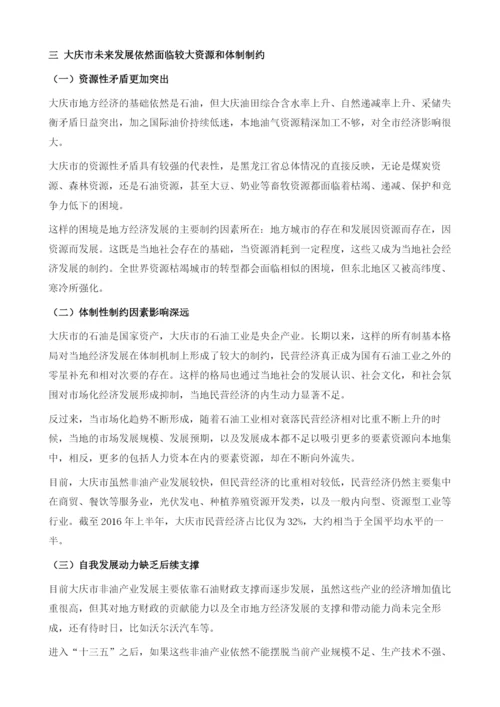 三 大庆市未来发展依然面临较大资源和体制制约

（一）资源性矛盾更加突出

大庆市地方经济的基础依然是石油，但大庆油田综合含水率上升、自然递减率上升、采储失衡矛盾日益突出，加之国际油价持续低迷，本地油气资源精深加工不够，对全市经济影响很大。

大庆市的资源性矛盾具有较强的代表性，是黑龙江省总体情况的直接反映，无论是煤炭资源、森林资源，还是石油资源，甚至大豆、奶业等畜牧资源都面临着枯竭、递减、保护和竞争力低下的困境。

这样的困境是地方经济发展的主要制约因素所在：地方城市的存在和发展因资源而存在，因资源而发展。这既是当地社会存在的基础，当资源消耗到一定程度，这些又成为当地社会经济发展的制约。全世界资源枯竭城市的转型都会面临相似的困境，但东北地区又被高纬度、寒冷所强化。

（二）体制性制约因素影响深远

大庆市的石油是国家资产，大庆市的石油工业是央企产业。长期以来，这样的所有制基本格局对当地经济发展在体制机制上形成了较大的制约，民营经济真正成为国有石油工业之外的零星补充和相对次要的存在。这样的格局也通过当地社会的发展认识、社会文化，和社会氛围对市场化经济发展形成抑制，当地民营经济的内生动力显著不足。

反过来，当市场化趋势不断形成，随着石油工业相对衰落民营经济相对比重不断上升的时候，当地的市场发展规模、发展预期，以及发展成本都不足以吸引更多的要素资源向本地集中，相反，更多的包括人力资本在内的要素资源，却在不断向外流失。

目前，大庆市虽然非油产业发展较快，但民营经济的比重相对较低，民营经济仍然主要集中在商贸、餐饮等服务业，光伏发电、种植养殖资源开发类，以及一般内向型、资源型工业等行业。截至 2016 年上半年，大庆市民营经济占比仅为 32%，大约相当于全国平均水平的一半。

（三）自我发展动力缺乏后续支撑

目前大庆市非油产业发展主要依靠石油财政支撑而逐步发展，虽然这些产业的经济增加值比重很高，但其对地方财政的贡献能力以及全市地方经济发展的支撑和带动能力尚未完全形成，还有待时日，比如沃尔沃汽车等。

进入“十三五”之后，如果这些非油产业依然不能摆脱当前产业规模不足、生产技术不强、